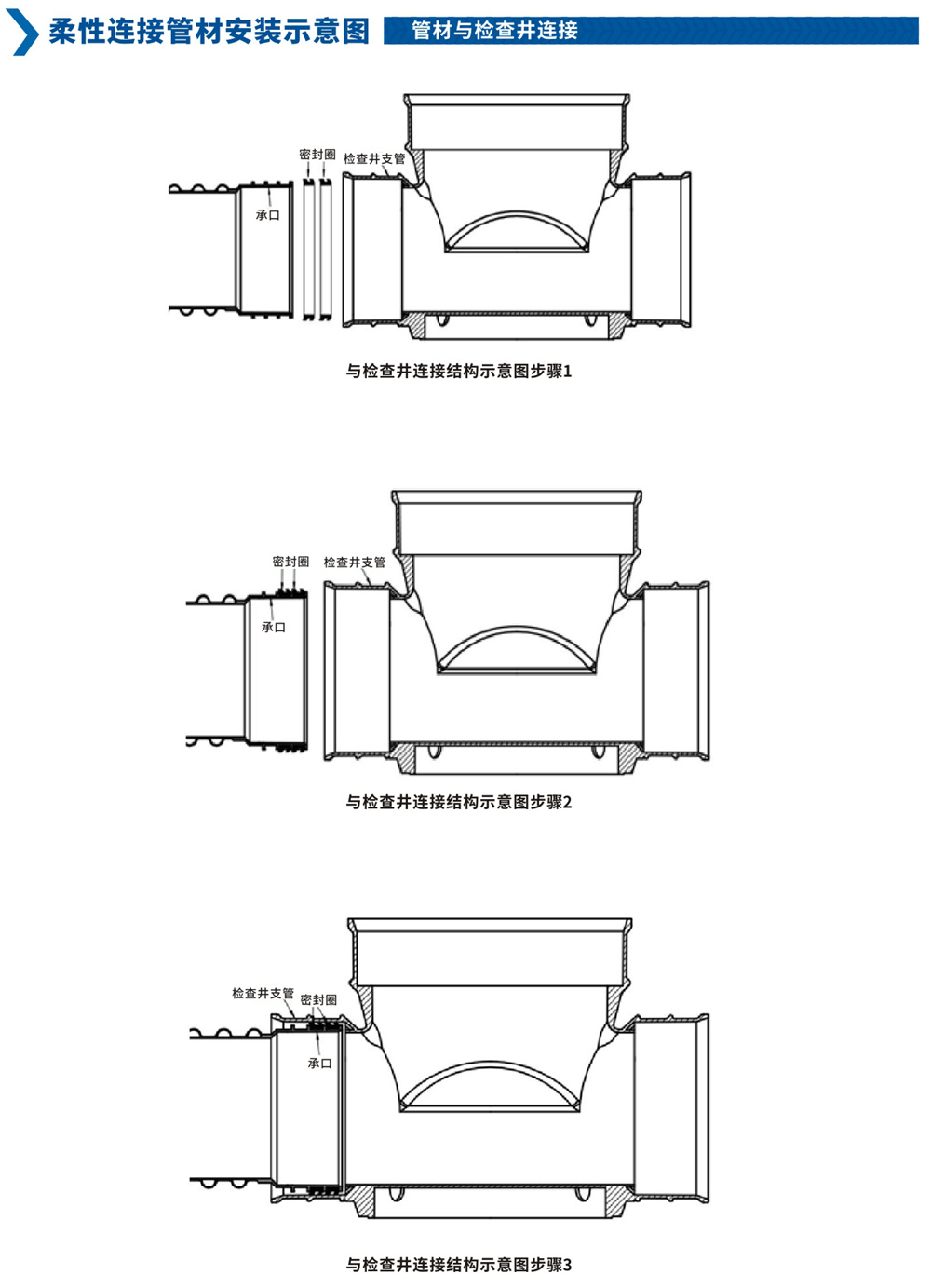 柔性连接管材安装示意图

管材与检查井连接

密封圈

检查井支管

承口

与检查井连接结构示意图步骤1

密封圈

检查井支管

承口

与检查井连接结构示意图步骤2

检查井支管

密封圈

承口

与检查井连接结构示意图步骤3